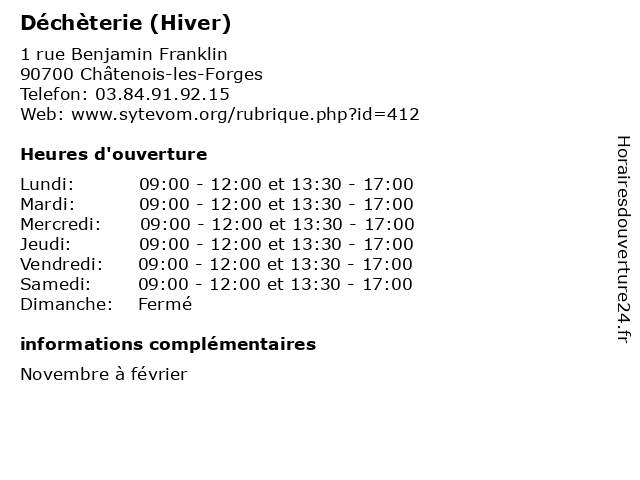 Déchèterie (Hiver)

1 rue Benjamin Franklin
90700 Châtenois-les-Forges
Telefon: 03.84.91.92.15
Web: www.sytevom.org/rubrique.php?id=412

Heures d'ouverture

| | |
|---|---|
| Lundi: | 09:00 - 12:00 et 13:30 - 17:00 |
| Mardi: | 09:00 - 12:00 et 13:30 - 17:00 |
| Mercredi: | 09:00 - 12:00 et 13:30 - 17:00 |
| Jeudi: | 09:00 - 12:00 et 13:30 - 17:00 |
| Vendredi: | 09:00 - 12:00 et 13:30 - 17:00 |
| Samedi: | 09:00 - 12:00 et 13:30 - 17:00 |
| Dimanche: | Fermé |

informations complémentaires

Novembre à février

Horairesdouverture24.fr